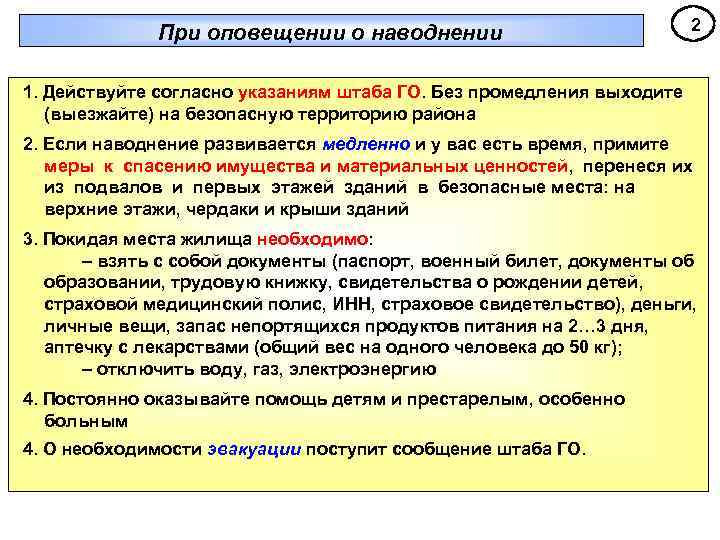 При оповещении о наводнении

2

1. Действуйте согласно указаниям штаба ГО. Без промедления выходите (выезжайте) на безопасную территорию района

2. Если наводнение развивается медленно и у вас есть время, примите меры к спасению имущества и материальных ценностей, перенеся их из подвалов и первых этажей зданий в безопасные места: на верхние этажи, чердаки и крыши зданий

3. Покидая места жилища необходимо:
– взять с собой документы (паспорт, военный билет, документы об образовании, трудовую книжку, свидетельства о рождении детей, страховой медицинский полис, ИНН, страховое свидетельство), деньги, личные вещи, запас непортящихся продуктов питания на 2…3 дня, аптечку с лекарствами (общий вес на одного человека до 50 кг);
– отключить воду, газ, электроэнергию

4. Постоянно оказывайте помощь детям и престарелым, особенно больным

4. О необходимости эвакуации поступит сообщение штаба ГО.